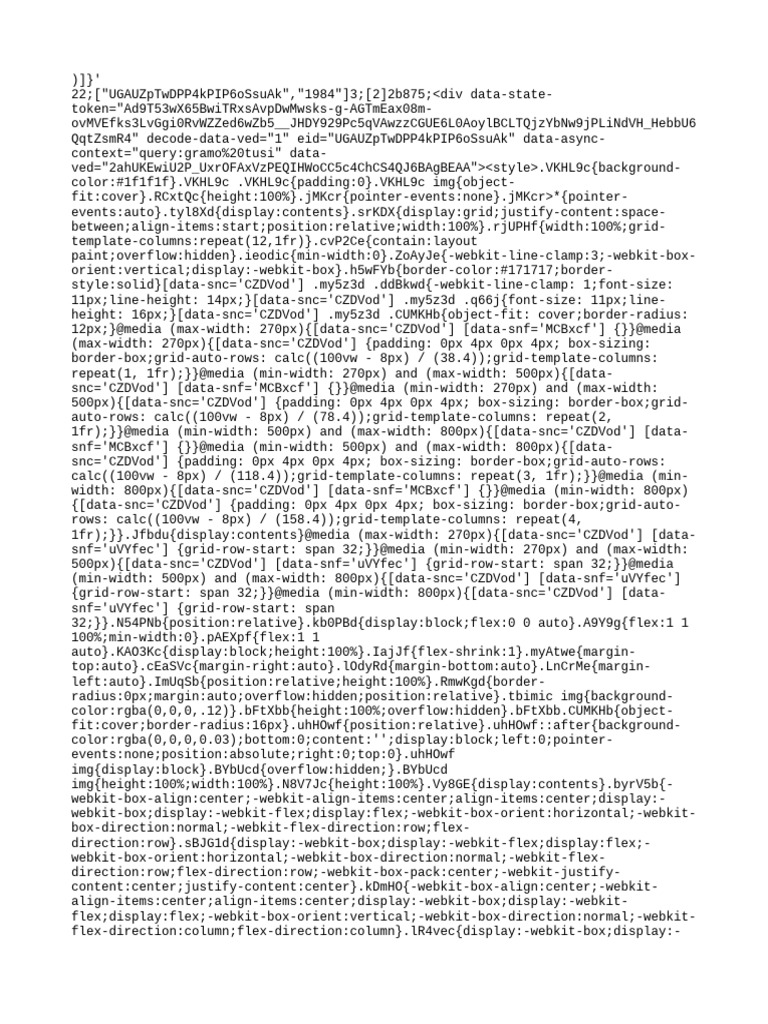 )]}'
22;["UGAUZpTwDPP4kPIP6oSsuAk","1984"]3;[2]2b875;<div data-state-token="Ad9T53wX65BwiTRxsAvpDwMwsks-g-AGTmEax08m-ovMVEfks3LvGgi0RvWZZed6wZb5__JHDY929Pc5qVAwzzCGUE6L0AoylBCLTQjzYbNw9jPLiNdVH_HebbU6QqtZsmR4" decode-data-ved="1" eid="UGAUZpTwDPP4kPIP6oSsuAk" data-async-context="query:gramo%20tusi" data-ved="2ahUKEwiU2P_UxrOFAxVzPEQIHWoCC5c4ChCS4QJ6BAgBEAA"><style>.VKHL9c{background-color:#1f1f1f}.VKHL9c .VKHL9c{padding:0}.VKHL9c img{object-fit:cover}.RCxtQc{height:100%}.jMKcr{pointer-events:none}.jMKcr>*{pointer-events:auto}.tyl8Xd{display:contents}.srKDX{display:grid;justify-content:space-between;align-items:start;position:relative;width:100%}.rjUPHf{width:100%;grid-template-columns:repeat(12,1fr)}.cvP2Ce{contain:layout paint;overflow:hidden}.ieodic{min-width:0}.ZoAyJe{-webkit-line-clamp:3;-webkit-box-orient:vertical;display:-webkit-box}.h5wFYb{border-color:#171717;border-style:solid}[data-snc='CZDVod'] .my5z3d .ddBkwd{-webkit-line-clamp: 1;font-size: 11px;line-height: 14px;}[data-snc='CZDVod'] .my5z3d .q66j{font-size: 11px;line-height: 16px;}[data-snc='CZDVod'] .my5z3d .CUMKHb{object-fit: cover;border-radius: 12px;}@media (max-width: 270px){[data-snc='CZDVod'] [data-snf='MCBxcf'] {}}@media (max-width: 270px){[data-snc='CZDVod'] {padding: 0px 4px 0px 4px; box-sizing: border-box;grid-auto-rows: calc((100vw - 8px) / (38.4));grid-template-columns: repeat(1, 1fr);}}@media (min-width: 270px) and (max-width: 500px){[data-snc='CZDVod'] [data-snf='MCBxcf'] {}}@media (min-width: 270px) and (max-width: 500px){[data-snc='CZDVod'] {padding: 0px 4px 0px 4px; box-sizing: border-box;grid-auto-rows: calc((100vw - 8px) / (78.4));grid-template-columns: repeat(2, 1fr);}}@media (min-width: 500px) and (max-width: 800px){[data-snc='CZDVod'] [data-snf='MCBxcf'] {}}@media (min-width: 500px) and (max-width: 800px){[data-snc='CZDVod'] {padding: 0px 4px 0px 4px; box-sizing: border-box;grid-auto-rows: calc((100vw - 8px) / (118.4));grid-template-columns: repeat(3, 1fr);}}@media (min-width: 800px){[data-snc='CZDVod'] [data-snf='MCBxcf'] {}}@media (min-width: 800px){[data-snc='CZDVod'] {padding: 0px 4px 0px 4px; box-sizing: border-box;grid-auto-rows: calc((100vw - 8px) / (158.4));grid-template-columns: repeat(4, 1fr);}}.Jfbdu{display:contents}@media (max-width: 270px){[data-snc='CZDVod'] [data-snf='uVYfec'] {grid-row-start: span 32;}}@media (min-width: 270px) and (max-width: 500px){[data-snc='CZDVod'] [data-snf='uVYfec'] {grid-row-start: span 32;}}@media (min-width: 500px) and (max-width: 800px){[data-snc='CZDVod'] [data-snf='uVYfec'] {grid-row-start: span 32;}}@media (min-width: 800px){[data-snc='CZDVod'] [data-snf='uVYfec'] {grid-row-start: span 32;}}.N54PNb{position:relative}.kb0PBd{display:block;flex:0 0 auto}.A9Y9g{flex:1 1 100%;min-width:0}.pAEXpf{flex:1 1 auto}.KAO3Kc{display:block;height:100%}.IajJf{flex-shrink:1}.myAtwe{margin-top:auto}.cEaSVc{margin-right:auto}.lOdyRd{margin-bottom:auto}.LnCrMe{margin-left:auto}.ImUqSb{position:relative;height:100%}.RmwKgd{border-radius:0px;margin:auto;overflow:hidden;position:relative}.tbimic img{background-color:rgba(0,0,0,.12)}.bFtXbb{height:100%;overflow:hidden}.bFtXbb.CUMKHb{object-fit:cover;border-radius:16px}.uhHOwf{position:relative}.uhHOwf::after{background-color:rgba(0,0,0,0.03);bottom:0;content:'';display:block;left:0;pointer-events:none;position:absolute;right:0;top:0}.uhHOwf img{display:block}.BYbUcd{overflow:hidden;}.BYbUcd img{height:100%;width:100%}.N8V7Jc{height:100%}.Vy8GE{display:contents}.byrV5b{-webkit-box-align:center;-webkit-align-items:center;align-items:center;display:-webkit-box;display:-webkit-flex;display:flex;-webkit-box-orient:horizontal;-webkit-box-direction:normal;-webkit-flex-direction:row;flex-direction:row}.sBJG1d{display:-webkit-box;display:-webkit-flex;display:flex;-webkit-box-orient:horizontal;-webkit-box-direction:normal;-webkit-flex-direction:row;flex-direction:row;-webkit-box-pack:center;-webkit-justify-content:center;justify-content:center}.kDmHO{-webkit-box-align:center;-webkit-align-items:center;align-items:center;display:-webkit-box;display:-webkit-flex;display:flex;-webkit-box-orient:vertical;-webkit-box-direction:normal;-webkit-flex-direction:column;flex-direction:column}.lR4vec{display:-webkit-box;display:-